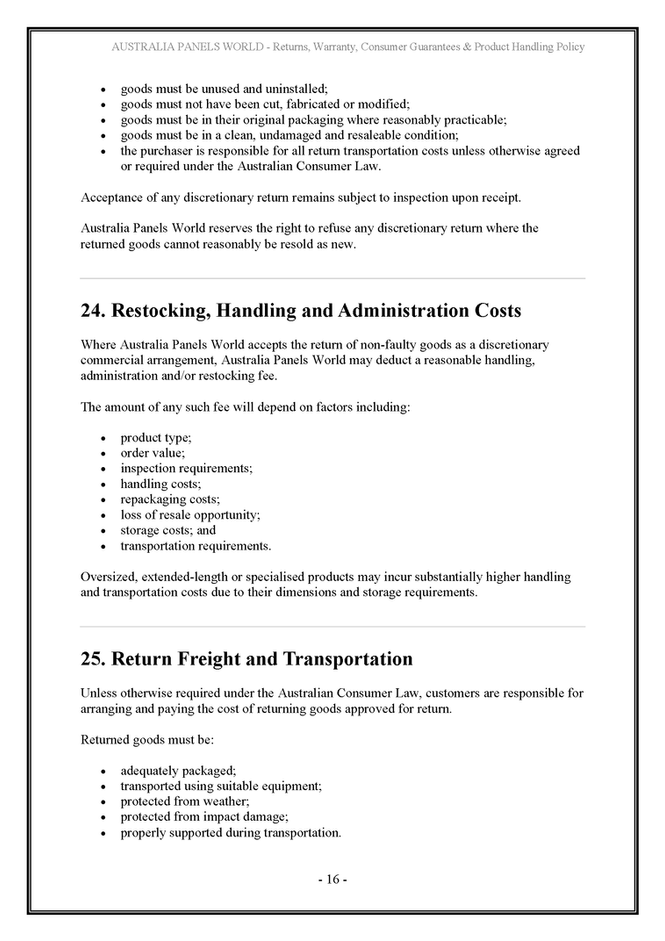 AUSTRALIA PANELS WORLD - Returns, Warranty, Consumer Guarantees & Product Handling Policy

• goods must be unused and uninstalled;
• goods must not have been cut, fabricated or modified;
• goods must be in their original packaging where reasonably practicable;
• goods must be in a clean, undamaged and resaleable condition;
• the purchaser is responsible for all return transportation costs unless otherwise agreed or required under the Australian Consumer Law.

Acceptance of any discretionary return remains subject to inspection upon receipt.

Australia Panels World reserves the right to refuse any discretionary return where the returned goods cannot reasonably be resold as new.

24. Restocking, Handling and Administration Costs

Where Australia Panels World accepts the return of non-faulty goods as a discretionary commercial arrangement, Australia Panels World may deduct a reasonable handling, administration and/or restocking fee.

The amount of any such fee will depend on factors including:

• product type;
• order value;
• inspection requirements;
• handling costs;
• repackaging costs;
• loss of resale opportunity;
• storage costs; and
• transportation requirements.

Oversized, extended-length or specialised products may incur substantially higher handling and transportation costs due to their dimensions and storage requirements.

25. Return Freight and Transportation

Unless otherwise required under the Australian Consumer Law, customers are responsible for arranging and paying the cost of returning goods approved for return.

Returned goods must be:

• adequately packaged;
• transported using suitable equipment;
• protected from weather;
• protected from impact damage;
• properly supported during transportation.

- 16 -